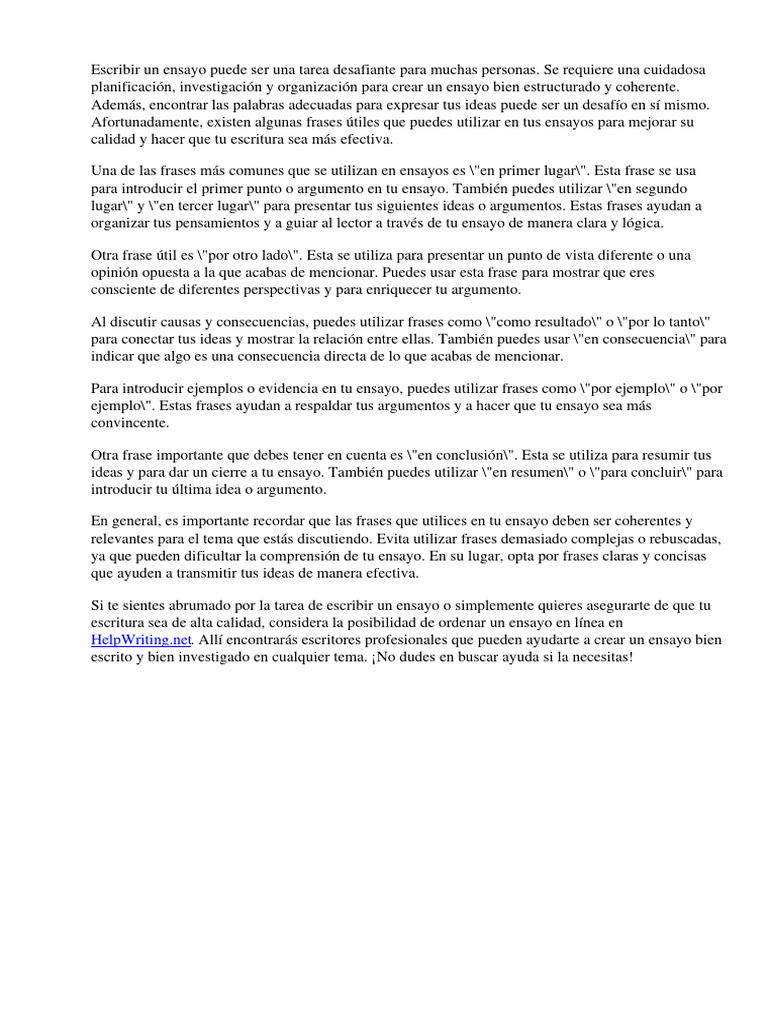 Escribir un ensayo puede ser una tarea desafiante para muchas personas. Se requiere una cuidadosa planificación, investigación y organización para crear un ensayo bien estructurado y coherente. Además, encontrar las palabras adecuadas para expresar tus ideas puede ser un desafío en sí mismo. Afortunadamente, existen algunas frases útiles que puedes utilizar en tus ensayos para mejorar su calidad y hacer que tu escritura sea más efectiva.

Una de las frases más comunes que se utilizan en ensayos es \"en primer lugar\". Esta frase se usa para introducir el primer punto o argumento en tu ensayo. También puedes utilizar \"en segundo lugar\" y \"en tercer lugar\" para presentar tus siguientes ideas o argumentos. Estas frases ayudan a organizar tus pensamientos y a guiar al lector a través de tu ensayo de manera clara y lógica.

Otra frase útil es \"por otro lado\". Esta se utiliza para presentar un punto de vista diferente o una opinión opuesta a la que acabas de mencionar. Puedes usar esta frase para mostrar que eres consciente de diferentes perspectivas y para enriquecer tu argumento.

Al discutir causas y consecuencias, puedes utilizar frases como \"como resultado\" o \"por lo tanto\" para conectar tus ideas y mostrar la relación entre ellas. También puedes usar \"en consecuencia\" para indicar que algo es una consecuencia directa de lo que acabas de mencionar.

Para introducir ejemplos o evidencia en tu ensayo, puedes utilizar frases como \"por ejemplo\" o \"por ejemplo\". Estas frases ayudan a respaldar tus argumentos y a hacer que tu ensayo sea más convincente.

Otra frase importante que debes tener en cuenta es \"en conclusión\". Esta se utiliza para resumir tus ideas y para dar un cierre a tu ensayo. También puedes utilizar \"en resumen\" o \"para concluir\" para introducir tu última idea o argumento.

En general, es importante recordar que las frases que utilices en tu ensayo deben ser coherentes y relevantes para el tema que estás discutiendo. Evita utilizar frases demasiado complejas o rebuscadas, ya que pueden dificultar la comprensión de tu ensayo. En su lugar, opta por frases claras y concisas que ayuden a transmitir tus ideas de manera efectiva.

Si te sientes abrumado por la tarea de escribir un ensayo o simplemente quieres asegurarte de que tu escritura sea de alta calidad, considera la posibilidad de ordenar un ensayo en línea en HelpWriting.net. Allí encontrarás escritores profesionales que pueden ayudarte a crear un ensayo bien escrito y bien investigado en cualquier tema. ¡No dudes en buscar ayuda si la necesitas!